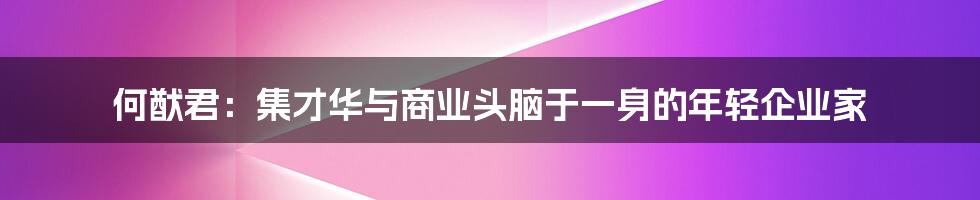 何猷君：集才华与商业头脑于一身的年轻企业家